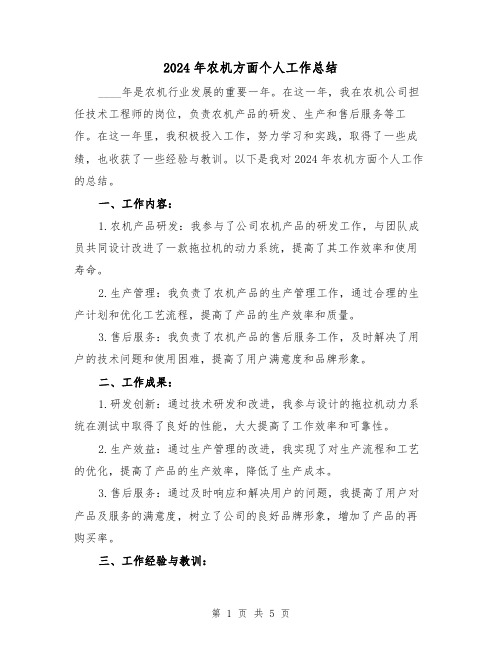 2024年农机方面个人工作总结

____年是农机行业发展的重要一年。在这一年，我在农机公司担任技术工程师的岗位，负责农机产品的研发、生产和售后服务等工作。在这一年里，我积极投入工作，努力学习和实践，取得了一些成绩，也收获了一些经验与教训。以下是我对2024年农机方面个人工作的总结。

一、工作内容：

1.农机产品研发：我参与了公司农机产品的研发工作，与团队成员共同设计改进了一款拖拉机的动力系统，提高了其工作效率和使用寿命。

2.生产管理：我负责了农机产品的生产管理工作，通过合理的生产计划和优化工艺流程，提高了产品的生产效率和质量。

3.售后服务：我负责了农机产品的售后服务工作，及时解决了用户的技术问题和使用困难，提高了用户满意度和品牌形象。

二、工作成果：

1.研发创新：通过技术研发和改进，我参与设计的拖拉机动力系统在测试中取得了良好的性能，大大提高了工作效率和可靠性。

2.生产效益：通过生产管理的改进，我实现了对生产流程和工艺的优化，提高了产品的生产效率，降低了生产成本。

3.售后服务：通过及时响应和解决用户的问题，我提高了用户对产品及服务的满意度，树立了公司的良好品牌形象，增加了产品的再购买率。

三、工作经验与教训：

第 1 页 共 5 页